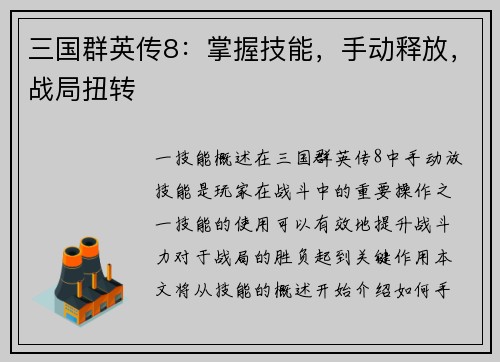 三国群英传8：掌握技能，手动释放，战局扭转

一技能概述在三国群英传8中手动放技能是玩家在战斗中的重要操作之一技能的使用可以有效地提升战斗力对于战局的胜负起到关键作用本文将从技能的概述开始介绍如何手